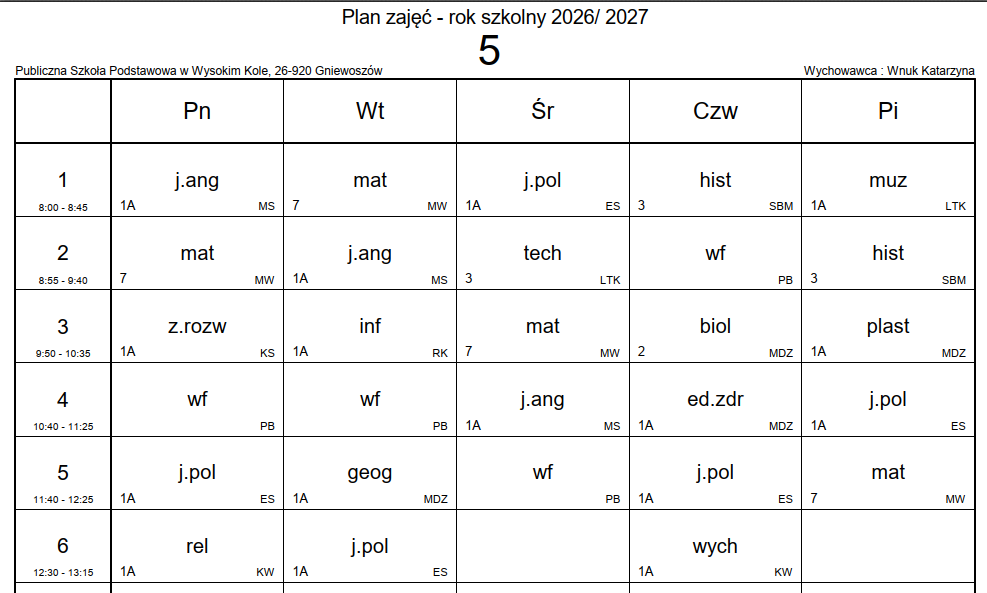 Plan zajęć - rok szkolny 2026/ 2027

5

Publiczna Szkoła Podstawowa w Wysokim Kole, 26-920 Gniewoszów

Wychowawca : Wnuk Katarzyna

| | Pn | Wt | Śr | Czw | Pi |
|---|---|---|---|---|---|
| 1 8:00 - 8:45 | j.ang 1A MS | mat 7 MW | j.pol 1A ES | hist 3 SBM | muz 1A LTK |
| 2 8:55 - 9:40 | mat 7 MW | j.ang 1A MS | tech 3 LTK | wf PB | hist 3 SBM |
| 3 9:50 - 10:35 | z.rozw 1A KS | inf 1A RK | mat 7 MW | biol 2 MDZ | plast 1A MDZ |
| 4 10:40 - 11:25 | wf PB | wf PB | j.ang 1A MS | ed.zdr 1A MDZ | j.pol 1A ES |
| 5 11:40 - 12:25 | j.pol 1A ES | geog 1A MDZ | wf PB | j.pol 1A ES | mat 7 MW |
| 6 12:30 - 13:15 | rel 1A KW | j.pol 1A ES | | wych 1A KW | |